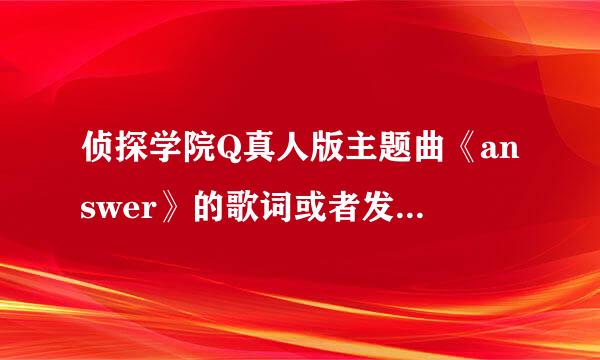 侦探学院Q真人版主题曲《answer》的歌词或者发...